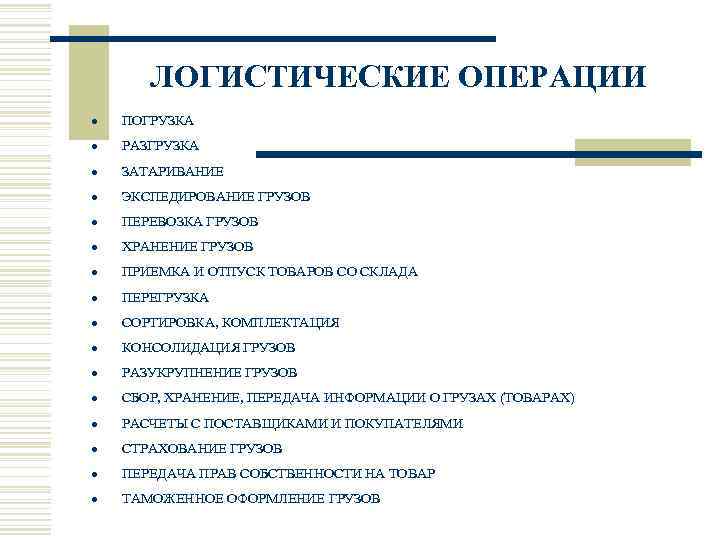 ЛОГИСТИЧЕСКИЕ ОПЕРАЦИИ

- ПОГРУЗКА
- РАЗГРУЗКА
- ЗАТАРИВАНИЕ
- ЭКСПЕДИРОВАНИЕ ГРУЗОВ
- ПЕРЕВОЗКА ГРУЗОВ
- ХРАНЕНИЕ ГРУЗОВ
- ПРИЕМКА И ОТПУСК ТОВАРОВ СО СКЛАДА
- ПЕРЕГРУЗКА
- СОРТИРОВКА, КОМПЛЕКТАЦИЯ
- КОНСОЛИДАЦИЯ ГРУЗОВ
- РАЗУКРУПНЕНИЕ ГРУЗОВ
- СБОР, ХРАНЕНИЕ, ПЕРЕДАЧА ИНФОРМАЦИИ О ГРУЗАХ (ТОВАРАХ)
- РАСЧЕТЫ С ПОСТАВЩИКАМИ И ПОКУПАТЕЛЯМИ
- СТРАХОВАНИЕ ГРУЗОВ
- ПЕРЕДАЧА ПРАВ СОБСТВЕННОСТИ НА ТОВАР
- ТАМОЖЕННОЕ ОФОРМЛЕНИЕ ГРУЗОВ